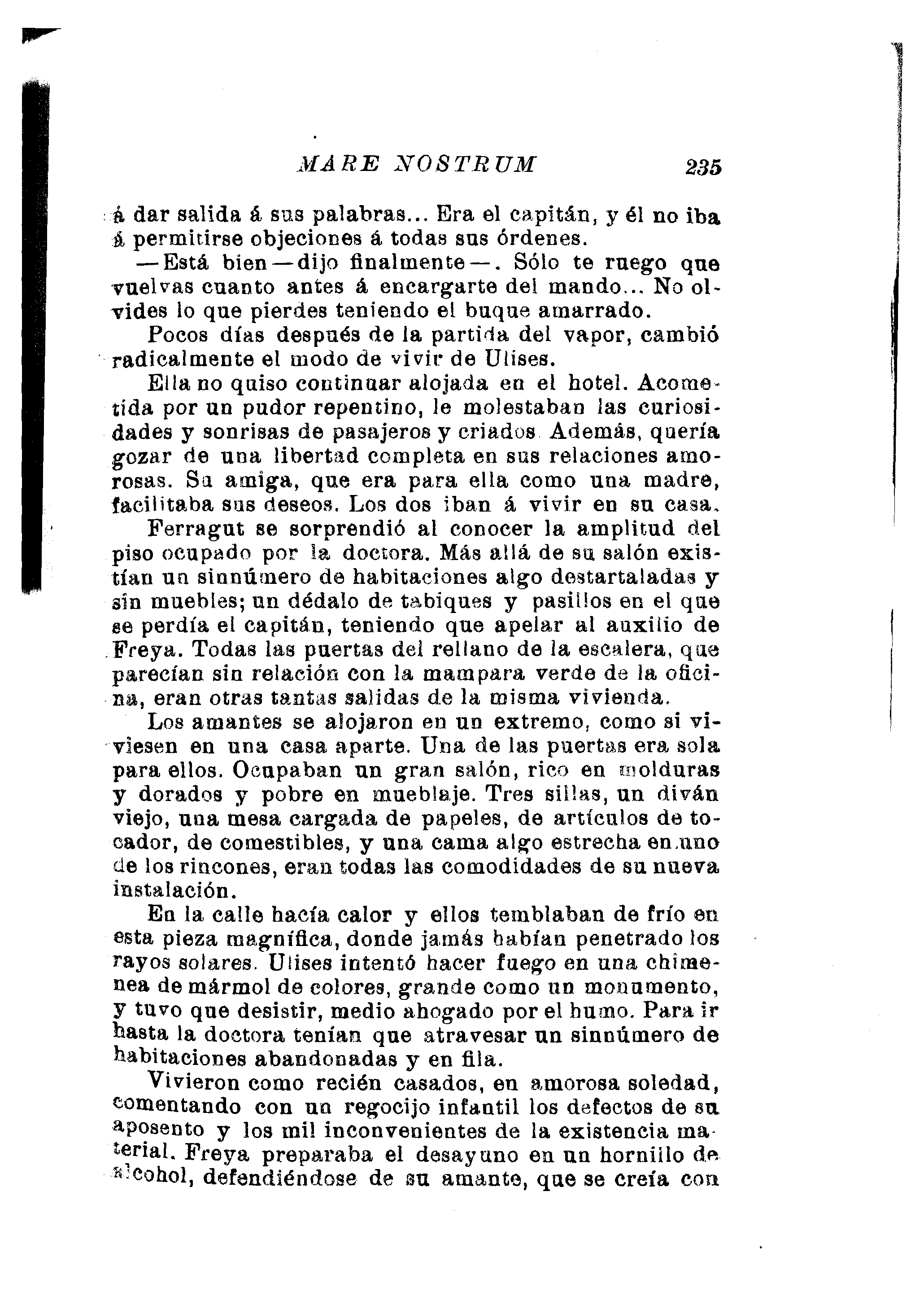 MARE NOSTRUM 235

á dar salida á sus palabras... Era el capitán, y él no iba á permitirse objeciones á todas sus órdenes.

—Está bien—dijo finalmente—. Sólo te ruego que vuelvas cuanto antes á encargarte del mando... No olvides lo que pierdes teniendo el buque amarrado.

Pocos días después de la partida del vapor, cambió radicalmente el modo de vivir de Ulises.

Ella no quiso continuar alojada en el hotel. Acometida por un pudor repentino, le molestaban las curiosidades y sonrisas de pasajeros y criados. Además, quería gozar de una libertad completa en sus relaciones amorosas. Su amiga, que era para ella como una madre, facilitaba sus deseos. Los dos iban á vivir en su casa.

Ferragut se sorprendió al conocer la amplitud del piso ocupado por la doctora. Más allá de su salón existían un sinnúmero de habitaciones algo destartaladas y sin muebles; un dédalo de tabiques y pasillos en el que se perdía el capitán, teniendo que apelar al auxilio de Freya. Todas las puertas del rellano de la escalera, que parecían sin relación con la mampara verde de la oficina, eran otras tantas salidas de la misma vivienda.

Los amantes se alojaron en un extremo, como si viviesen en una casa aparte. Una de las puertas era sola para ellos. Ocupaban un gran salón, rico en molduras y dorados y pobre en mueblaje. Tres sillas, un diván viejo, una mesa cargada de papeles, de artículos de tocador, de comestibles, y una cama algo estrecha en uno de los rincones, eran todas las comodidades de su nueva instalación.

En la calle hacía calor y ellos temblaban de frío en esta pieza magnífica, donde jamás habían penetrado los rayos solares. Ulises intentó hacer fuego en una chimenea de mármol de colores, grande como un monumento, y tuvo que desistir, medio ahogado por el humo. Para ir hasta la doctora tenían que atravesar un sinnúmero de habitaciones abandonadas y en fila.

Vivieron como recién casados, en amorosa soledad, comentando con un regocijo infantil los defectos de su aposento y los mil inconvenientes de la existencia material. Freya preparaba el desayuno en un hornillo de alcohol, defendiéndose de su amante, que se creía con